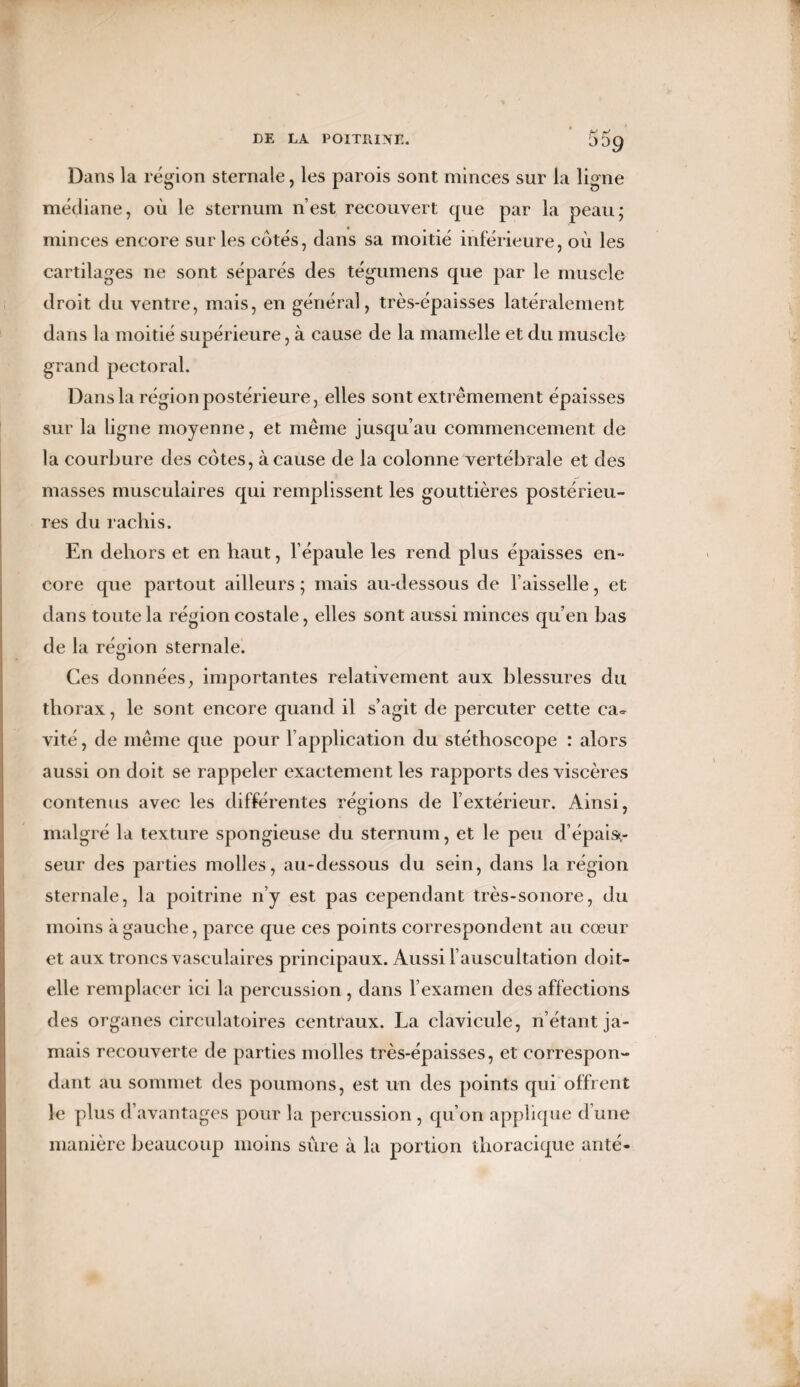 DE LA POITRINE. 559

Dans la région sternale, les parois sont minces sur la ligne médiane, où le sternum n'est recouvert que par la peau; minces encore sur les côtés, dans sa moitié inférieure, où les cartilages ne sont séparés des tégumens que par le muscle droit du ventre, mais, en général, très-épaisses latéralement dans la moitié supérieure, à cause de la mamelle et du muscle grand pectoral.

Dans la région postérieure, elles sont extrêmement épaisses sur la ligne moyenne, et même jusqu'au commencement de la courbure des côtes, à cause de la colonne vertébrale et des masses musculaires qui remplissent les gouttières postérieures du rachis.

En dehors et en haut, l'épaule les rend plus épaisses encore que partout ailleurs; mais au-dessous de l'aisselle, et dans toute la région costale, elles sont aussi minces qu'en bas de la région sternale.

Ces données, importantes relativement aux blessures du thorax, le sont encore quand il s'agit de percuter cette cavité, de même que pour l'application du stéthoscope : alors aussi on doit se rappeler exactement les rapports des viscères contenus avec les différentes régions de l'extérieur. Ainsi, malgré la texture spongieuse du sternum, et le peu d'épaisseur des parties molles, au-dessous du sein, dans la région sternale, la poitrine n'y est pas cependant très-sonore, du moins à gauche, parce que ces points correspondent au cœur et aux troncs vasculaires principaux. Aussi l'auscultation doit-elle remplacer ici la percussion, dans l'examen des affections des organes circulatoires centraux. La clavicule, n'étant jamais recouverte de parties molles très-épaisses, et correspondant au sommet des poumons, est un des points qui offrent le plus d'avantages pour la percussion, qu'on applique d'une manière beaucoup moins sûre à la portion thoracique anté-